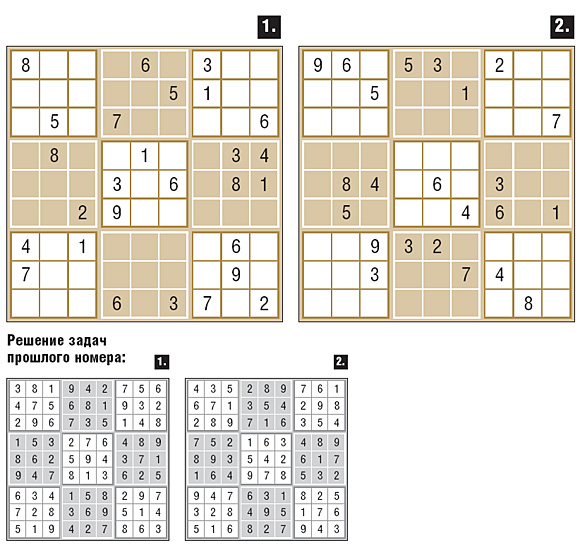 1.

|   |   |   |   |   |   |   |   |   |
|---|---|---|---|---|---|---|---|---|
| 8 |   |   |   | 6 |   | 3 |   |   |
|   |   |   |   |   | 5 | 1 |   |   |
|   | 5 |   | 7 |   |   |   |   | 6 |
|   | 8 |   |   | 1 |   |   | 3 | 4 |
|   |   |   | 3 |   | 6 |   | 8 | 1 |
|   |   | 2 | 9 |   |   |   |   |   |
| 4 |   | 1 |   |   |   |   | 6 |   |
| 7 |   |   |   |   |   |   | 9 |   |
|   |   |   | 6 |   | 3 | 7 |   | 2 |

2.

|   |   |   |   |   |   |   |   |   |
|---|---|---|---|---|---|---|---|---|
| 9 | 6 |   | 5 | 3 |   | 2 |   |   |
|   |   | 5 |   |   | 1 |   |   |   |
|   |   |   |   |   |   |   |   | 7 |
|   |   |   |   |   |   |   |   |   |
|   | 8 | 4 |   | 6 |   | 3 |   |   |
|   | 5 |   |   |   | 4 | 6 |   | 1 |
|   |   | 9 | 3 | 2 |   |   |   |   |
|   |   | 3 |   |   | 7 | 4 |   |   |
|   |   |   |   |   |   |   | 8 |   |

Решение задач прошлого номера:

1.

|   |   |   |   |   |   |   |   |   |
|---|---|---|---|---|---|---|---|---|
| 3 | 8 | 1 | 9 | 4 | 2 | 7 | 5 | 6 |
| 4 | 7 | 5 | 6 | 8 | 1 | 9 | 3 | 2 |
| 2 | 9 | 6 | 7 | 3 | 5 | 1 | 4 | 8 |
| 1 | 5 | 3 | 2 | 7 | 6 | 4 | 8 | 9 |
| 8 | 6 | 2 | 5 | 9 | 4 | 3 | 7 | 1 |
| 9 | 4 | 7 | 8 | 1 | 3 | 6 | 2 | 5 |
| 6 | 3 | 4 | 1 | 5 | 8 | 2 | 9 | 7 |
| 7 | 2 | 8 | 3 | 6 | 9 | 5 | 1 | 4 |
| 5 | 1 | 9 | 4 | 2 | 7 | 8 | 6 | 3 |

2.

|   |   |   |   |   |   |   |   |   |
|---|---|---|---|---|---|---|---|---|
| 4 | 3 | 5 | 2 | 8 | 9 | 7 | 6 | 1 |
| 6 | 7 | 1 | 3 | 5 | 4 | 2 | 9 | 8 |
| 2 | 8 | 9 | 7 | 1 | 6 | 3 | 5 | 4 |
| 7 | 5 | 2 | 1 | 6 | 3 | 4 | 8 | 9 |
| 8 | 9 | 3 | 5 | 4 | 2 | 6 | 1 | 7 |
| 1 | 6 | 4 | 9 | 7 | 8 | 5 | 3 | 2 |
| 9 | 4 | 7 | 6 | 3 | 1 | 8 | 2 | 5 |
| 3 | 2 | 8 | 4 | 9 | 5 | 1 | 7 | 6 |
| 5 | 1 | 6 | 8 | 2 | 7 | 9 | 4 | 3 |